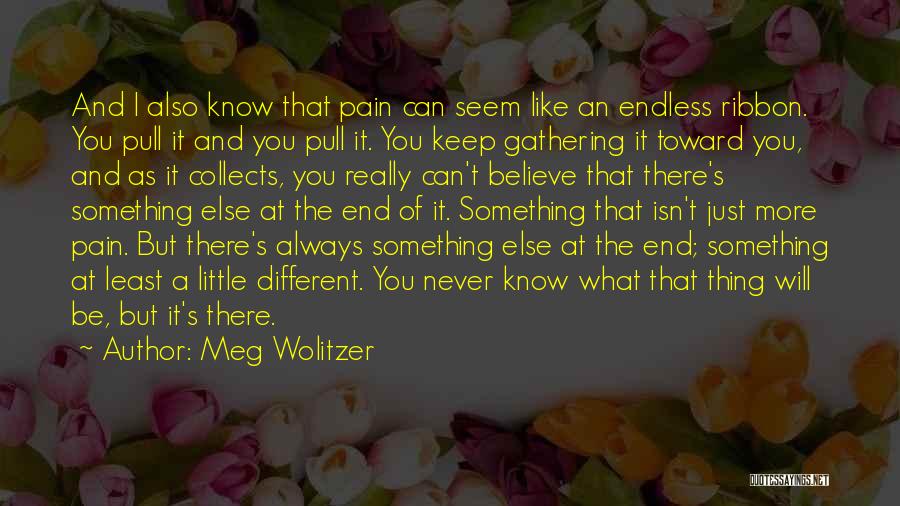 And I also know that pain can seem like an endless ribbon. You pull it and you pull it. You keep gathering it toward you, and as it collects, you really can't believe that there's something else at the end of it. Something that isn't just more pain. But there's always something else at the end; something at least a little different. You never know what that thing will be, but it's there.

~ Author: Meg Wolitzer

QUOTESSAYINGS.NET